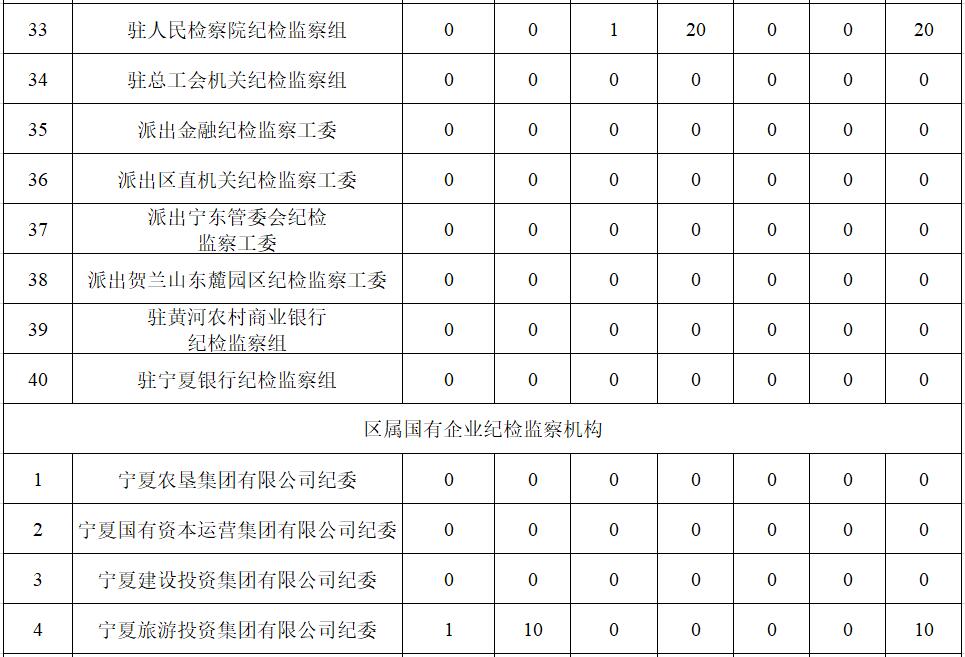 | 33 | 驻人民检察院纪检监察组 | 0 | 0 | 1 | 20 | 0 | 0 | 20 |
|---|---|---|---|---|---|---|---|---|
| 34 | 驻总工会机关纪检监察组 | 0 | 0 | 0 | 0 | 0 | 0 | 0 |
| 35 | 派出金融纪检监察工委 | 0 | 0 | 0 | 0 | 0 | 0 | 0 |
| 36 | 派出区直机关纪检监察工委 | 0 | 0 | 0 | 0 | 0 | 0 | 0 |
| 37 | 派出宁东管委会纪检监察工委 | 0 | 0 | 0 | 0 | 0 | 0 | 0 |
| 38 | 派出贺兰山东麓园区纪检监察工委 | 0 | 0 | 0 | 0 | 0 | 0 | 0 |
| 39 | 驻黄河农村商业银行纪检监察组 | 0 | 0 | 0 | 0 | 0 | 0 | 0 |
| 40 | 驻宁夏银行纪检监察组 | 0 | 0 | 0 | 0 | 0 | 0 | 0 |
| 区属国有企业纪检监察机构 | | | | | | | | |
| 1 | 宁夏农垦集团有限公司纪委 | 0 | 0 | 0 | 0 | 0 | 0 | 0 |
| 2 | 宁夏国有资本运营集团有限公司纪委 | 0 | 0 | 0 | 0 | 0 | 0 | 0 |
| 3 | 宁夏建设投资集团有限公司纪委 | 0 | 0 | 0 | 0 | 0 | 0 | 0 |
| 4 | 宁夏旅游投资集团有限公司纪委 | 1 | 10 | 0 | 0 | 0 | 0 | 10 |